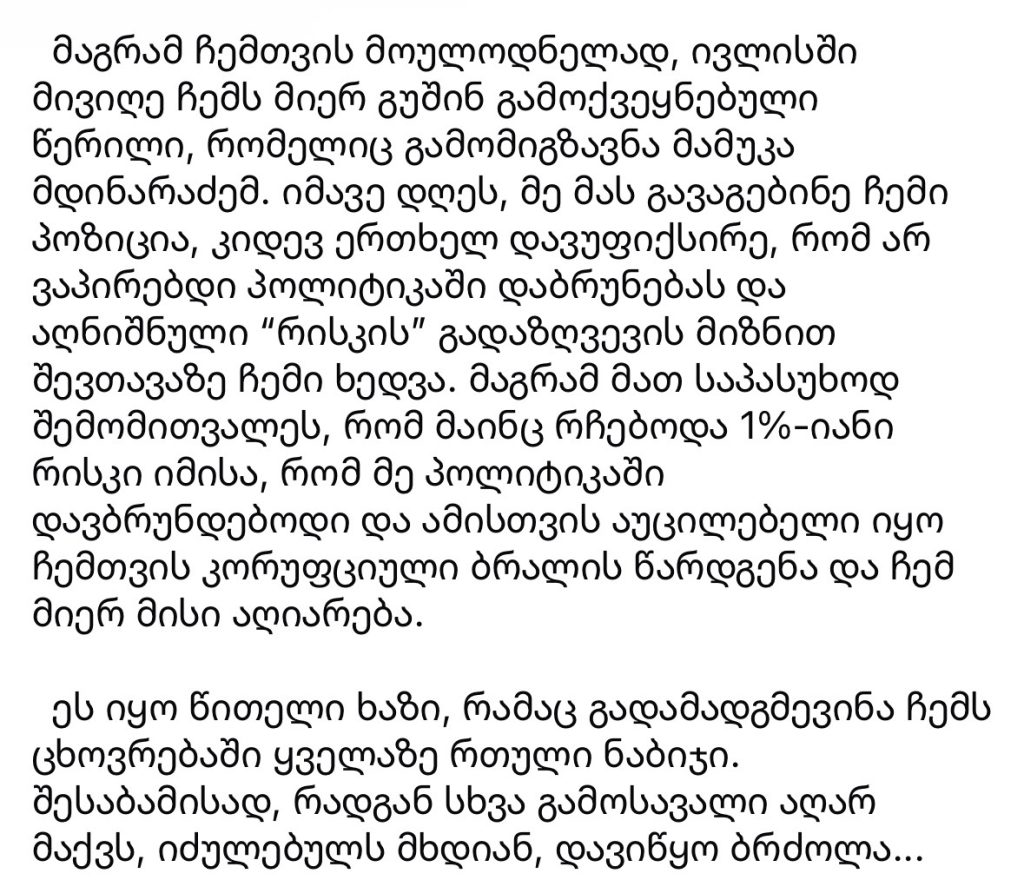 მაგრამ ჩემთვის მოულოდნელად, ივლისში მივიღე ჩემს მიერ გუშინ გამოქვეყნებული წერილი, რომელიც გამომიგზავნა მამუკა მდინარაძემ. იმავე დღეს, მე მას გავაგებინე ჩემი პოზიცია, კიდევ ერთხელ დავუფიქსირე, რომ არ ვაპირებდი პოლიტიკაში დაბრუნებას და აღნიშნული “რისკის” გადაზღვევის მიზნით შევთავაზე ჩემი ხედვა. მაგრამ მათ საპასუხოდ შემომითვალეს, რომ მაინც რჩებოდა 1%-იანი რისკი იმისა, რომ მე პოლიტიკაში დავბრუნდებოდი და ამისთვის აუცილებელი იყო ჩემთვის კორუფციული ბრალის წარდგენა და ჩემ მიერ მისი აღიარება.

ეს იყო წითელი ხაზი, რამაც გადამადგმევინა ჩემს ცხოვრებაში ყველაზე რთული ნაბიჯი. შესაბამისად, რადგან სხვა გამოსავალი აღარ მაქვს, იძულებულს მხდიან, დავიწყო ბრძოლა...